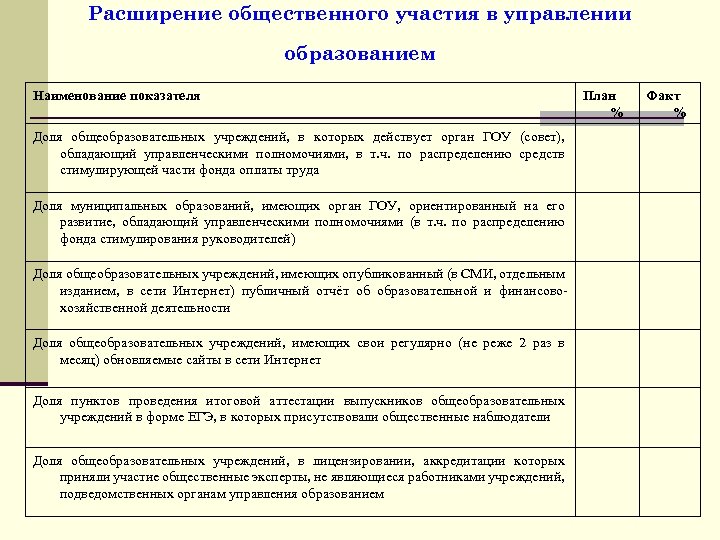 Расширение общественного участия в управлении образованием

| Наименование показателя | План % | Факт % |
|---|---|---|
| Доля общеобразовательных учреждений, в которых действует орган ГОУ (совет), обладающий управленческими полномочиями, в т.ч. по распределению средств стимулирующей части фонда оплаты труда | | |
| Доля муниципальных образований, имеющих орган ГОУ, ориентированный на его развитие, обладающий управленческими полномочиями (в т.ч. по распределению фонда стимулирования руководителей) | | |
| Доля общеобразовательных учреждений, имеющих опубликованный (в СМИ, отдельным изданием, в сети Интернет) публичный отчёт об образовательной и финансово-хозяйственной деятельности | | |
| Доля общеобразовательных учреждений, имеющих свои регулярно (не реже 2 раз в месяц) обновляемые сайты в сети Интернет | | |
| Доля пунктов проведения итоговой аттестации выпускников общеобразовательных учреждений в форме ЕГЭ, в которых присутствовали общественные наблюдатели | | |
| Доля общеобразовательных учреждений, в лицензировании, аккредитации которых приняли участие общественные эксперты, не являющиеся работниками учреждений, подведомственных органам управления образованием | | |